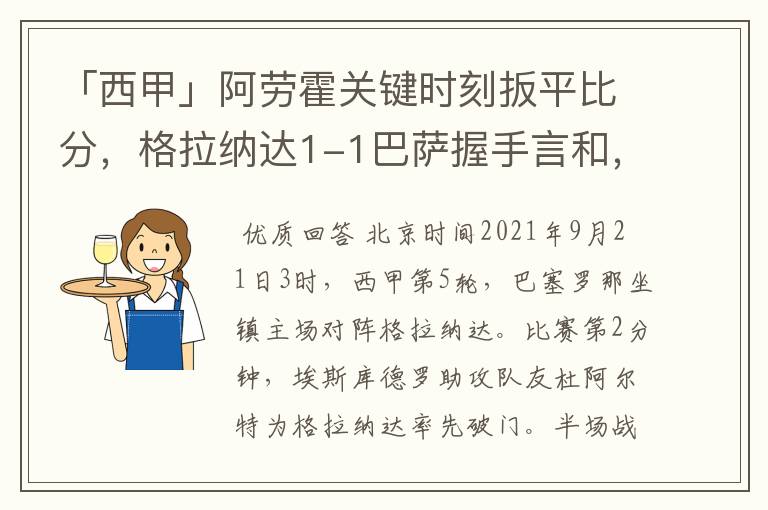 「西甲」阿劳霍关键时刻扳平比分，格拉纳达1-1巴萨握手言和，

优质回答 北京时间2021年9月21日3时，西甲第5轮，巴塞罗那坐镇主场对阵格拉纳达。比赛第2分钟，埃斯库德罗助攻队友杜阿尔特为格拉纳达率先破门。半场战